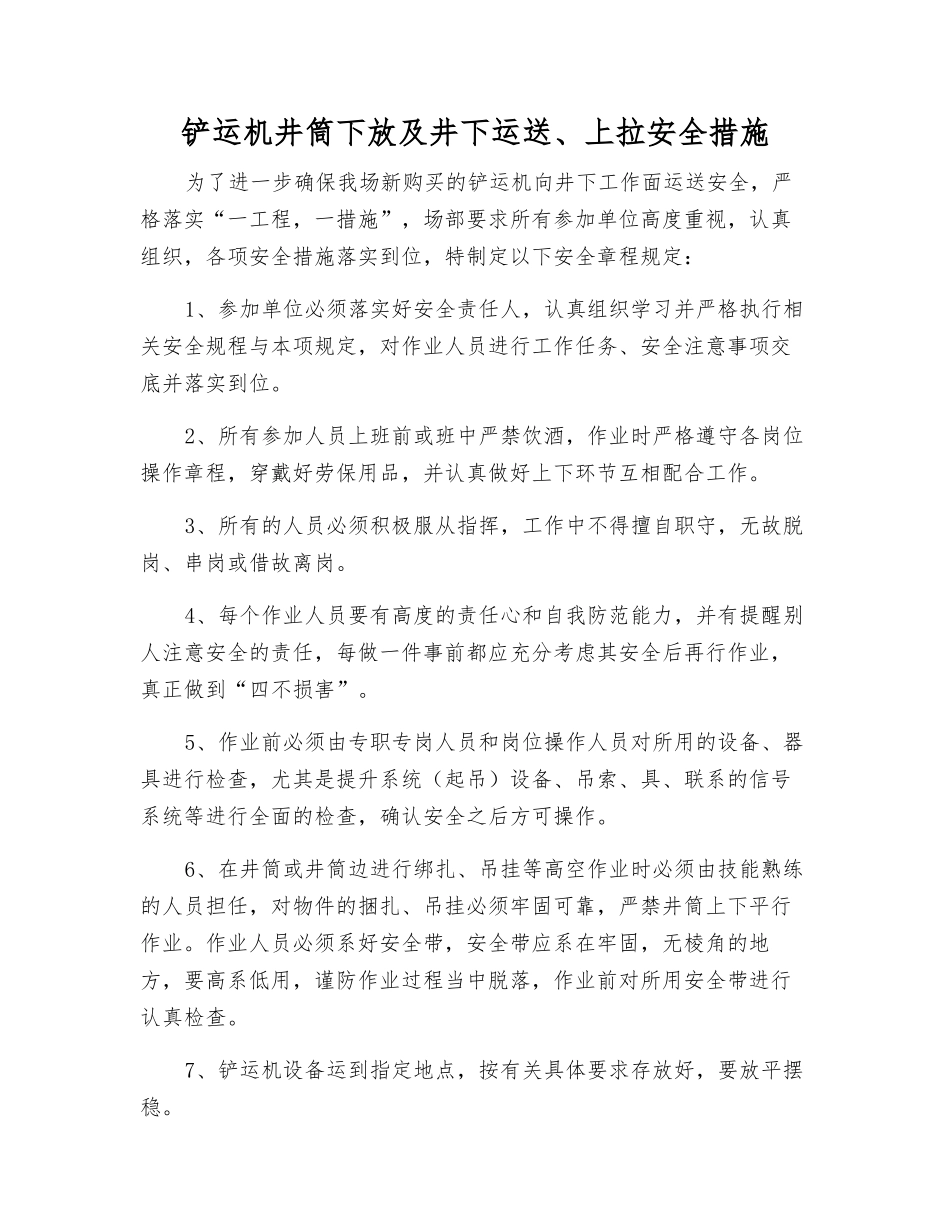 铲运机井筒下放及井下运送、上拉安全措施

为了进一步确保我场新购买的铲运机向井下工作面运送安全，严格落实“一工程，一措施”，场部要求所有参加单位高度重视，认真组织，各项安全措施落实到位，特制定以下安全章程规定：

1、参加单位必须落实好安全责任人，认真组织学习并严格执行相关安全规程与本项规定，对作业人员进行工作任务、安全注意事项交底并落实到位。

2、所有参加人员上班前或班中严禁饮酒，作业时严格遵守各岗位操作章程，穿戴好劳保用品，并认真做好上下环节互相配合工作。

3、所有的人员必须积极服从指挥，工作中不得擅自职守，无故脱岗、串岗或借故离岗。

4、每个作业人员要有高度的责任心和自我防范能力，并有提醒别人注意安全的责任，每做一件事前都应充分考虑其安全后再行作业，真正做到“四不损害”。

5、作业前必须由专职专岗人员和岗位操作人员对所用的设备、器具进行检查，尤其是提升系统（起吊）设备、吊索、具、联系的信号系统等进行全面的检查，确认安全之后方可操作。

6、在井筒或井筒边进行绑扎、吊挂等高空作业时必须由技能熟练的人员担任，对物件的捆扎、吊挂必须牢固可靠，严禁井筒上下平行作业。作业人员必须系好安全带，安全带应系在牢固，无棱角的地方，要高系低用，谨防作业过程当中脱落，作业前对所用安全带进行认真检查。

7、铲运机设备运到指定地点，按有关具体要求存放好，要放平摆稳。